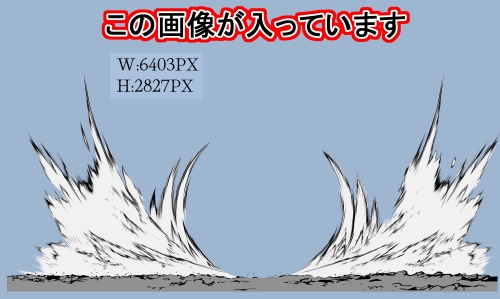 この画像が入っています

W:6403PX
H:2827PX